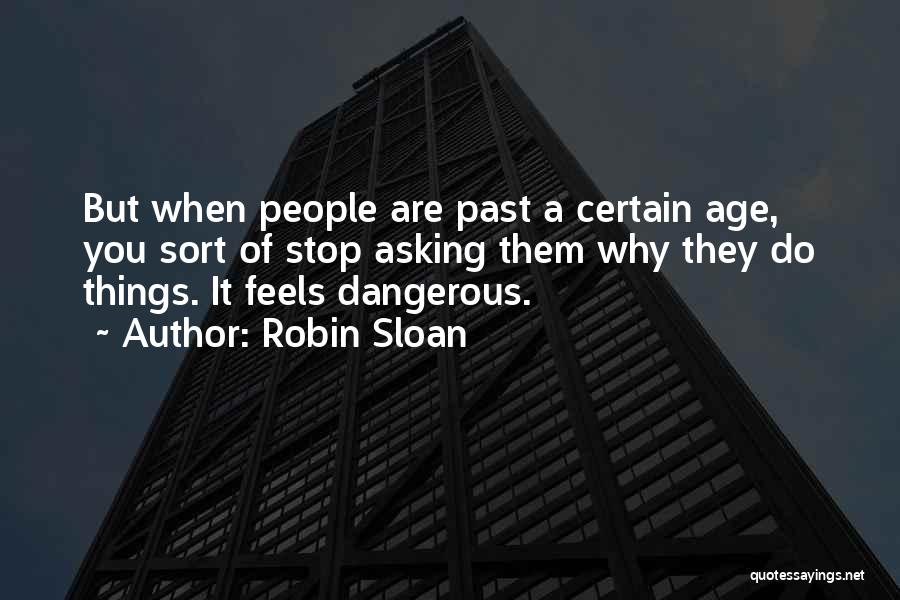 But when people are past a certain age, you sort of stop asking them why they do things. It feels dangerous.

~ Author: Robin Sloan

quotessayings.net